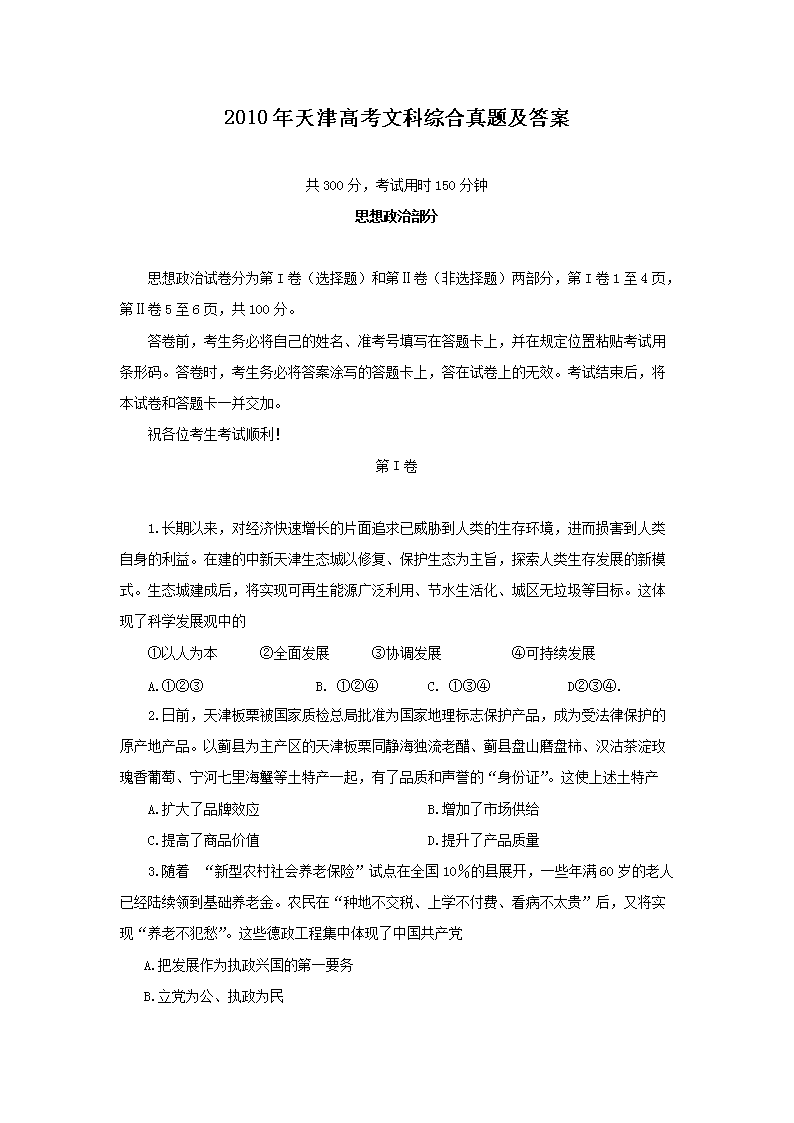 2010年天津高考文科综合真题及答案

共300分，考试用时150分钟

思想政治部分

思想政治试卷分为第Ⅰ卷（选择题）和第Ⅱ卷（非选择题）两部分，第Ⅰ卷1至4页，第Ⅱ卷5至6页，共100分。

答卷前，考生务必将自己的姓名、准考号填写在答题卡上，并在规定位置粘贴考试用条形码。答卷时，考生务必将答案涂写的答题卡上，答在试卷上的无效。考试结束后，将本试卷和答题卡一并交加。

祝各位考生考试顺利！

第Ⅰ卷

1.长期以来，对经济快速增长的片面追求已威胁到人类的生存环境，进而损害到人类自身的利益。在建的中新天津生态城以修复、保护生态为主旨，探索人类生存发展的新模式。生态城建成后，将实现可再生能源广泛利用、节水生活化、城区无垃圾等目标。这体现了科学发展观中的

①以人为本　②全面发展　③协调发展　④可持续发展

A.①②③　B. ①②④　C. ①③④　D②③④.

2.日前，天津板栗被国家质检总局批准为国家地理标志保护产品，成为受法律保护的原产地产品。以蓟县为主产区的天津板栗同静海独流老醋、蓟县盘山磨盘柿、汉沽茶淀玫瑰香葡萄、宁河七里海蟹等土特产一起，有了品质和声誉的“身份证”。这使上述土特产

A.扩大了品牌效应　B.增加了市场供给

C.提高了商品价值　D.提升了产品质量

3.随着 “新型农村社会养老保险”试点在全国10%的县展开，一些年满60岁的老人已经陆续领到基础养老金。农民在“种地不交税、上学不付费、看病不太贵”后，又将实现“养老不犯愁”。这些德政工程集中体现了中国共产党

A.把发展作为执政兴国的第一要务

B.立党为公、执政为民